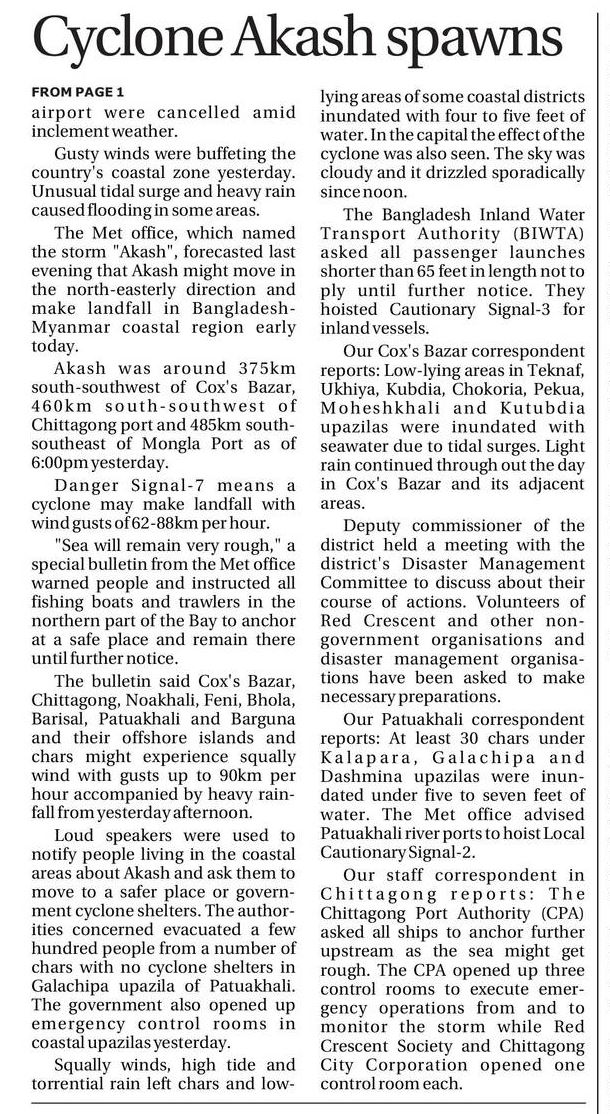 Cyclone Akash spawns

FROM PAGE 1

airport were cancelled amid inclement weather.

Gusty winds were buffeting the country's coastal zone yesterday. Unusual tidal surge and heavy rain caused flooding in some areas.

The Met office, which named the storm "Akash", forecasted last evening that Akash might move in the north-easterly direction and make landfall in Bangladesh-Myanmar coastal region early today.

Akash was around 375km south-southwest of Cox's Bazar, 460km south-southwest of Chittagong port and 485km south-southeast of Mongla Port as of 6:00pm yesterday.

Danger Signal-7 means a cyclone may make landfall with wind gusts of 62-88km per hour.

"Sea will remain very rough," a special bulletin from the Met office warned people and instructed all fishing boats and trawlers in the northern part of the Bay to anchor at a safe place and remain there until further notice.

The bulletin said Cox's Bazar, Chittagong, Noakhali, Feni, Bhola, Barisal, Patuakhali and Barguna and their offshore islands and chars might experience squally wind with gusts up to 90km per hour accompanied by heavy rainfall from yesterday afternoon.

Loud speakers were used to notify people living in the coastal areas about Akash and ask them to move to a safer place or government cyclone shelters. The authorities concerned evacuated a few hundred people from a number of chars with no cyclone shelters in Galachipa upazila of Patuakhali. The government also opened up emergency control rooms in coastal upazilas yesterday.

Squally winds, high tide and torrential rain left chars and low-lying areas of some coastal districts inundated with four to five feet of water. In the capital the effect of the cyclone was also seen. The sky was cloudy and it drizzled sporadically since noon.

The Bangladesh Inland Water Transport Authority (BIWTA) asked all passenger launches shorter than 65 feet in length not to ply until further notice. They hoisted Cautionary Signal-3 for inland vessels.

Our Cox's Bazar correspondent reports: Low-lying areas in Teknaf, Ukhiya, Kubdia, Chokoria, Pekua, Moheshkhali and Kutubdia upazilas were inundated with seawater due to tidal surges. Light rain continued through out the day in Cox's Bazar and its adjacent areas.

Deputy commissioner of the district held a meeting with the district's Disaster Management Committee to discuss about their course of actions. Volunteers of Red Crescent and other non-government organisations and disaster management organisations have been asked to make necessary preparations.

Our Patuakhali correspondent reports: At least 30 chars under Kalapara, Galachipa and Dashmina upazilas were inundated under five to seven feet of water. The Met office advised Patuakhali river ports to hoist Local Cautionary Signal-2.

Our staff correspondent in Chittagong reports: The Chittagong Port Authority (CPA) asked all ships to anchor further upstream as the sea might get rough. The CPA opened up three control rooms to execute emergency operations from and to monitor the storm while Red Crescent Society and Chittagong City Corporation opened one control room each.